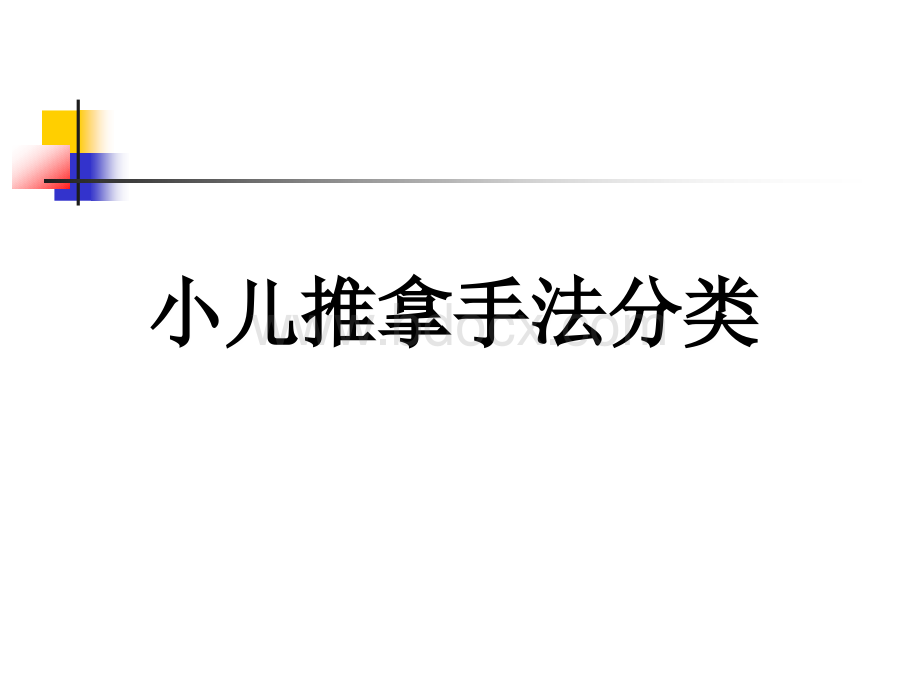 小儿推拿手法分类

www.bdocx.com